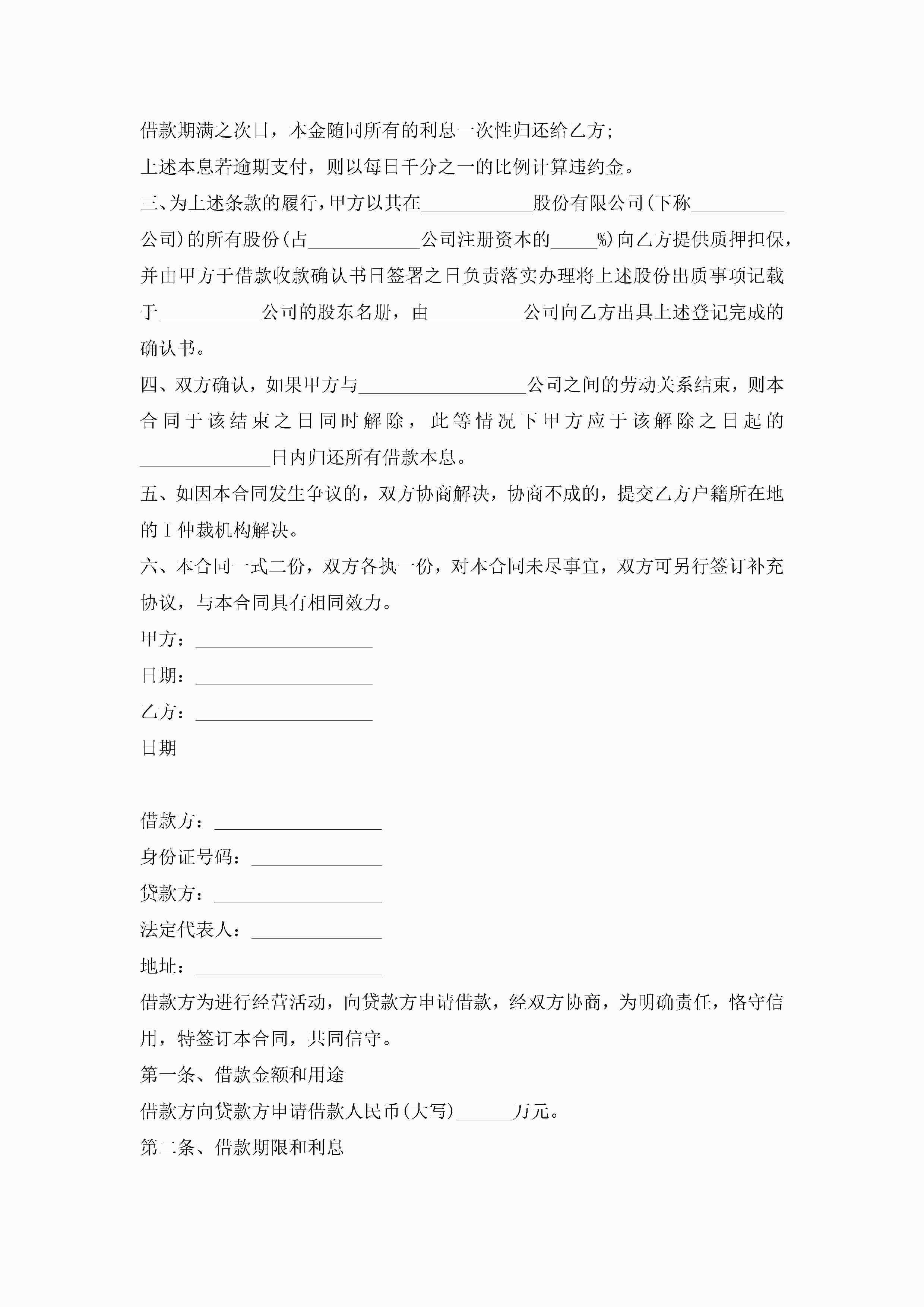 借款期满之次日，本金随同所有的利息一次性归还给乙方;

上述本息若逾期支付，则以每日千分之一的比例计算违约金。

三、为上述条款的履行，甲方以其在____________股份有限公司(下称__________公司)的所有股份(占____________公司注册资本的_____%)向乙方提供质押担保，并由甲方于借款收款确认书日签署之日负责落实办理将上述股份出质事项记载于___________公司的股东名册，由__________公司向乙方出具上述登记完成的确认书。

四、双方确认，如果甲方与__________________公司之间的劳动关系结束，则本合同于该结束之日同时解除，此等情况下甲方应于该解除之日起的______________日内归还所有借款本息。

五、如因本合同发生争议的，双方协商解决，协商不成的，提交乙方户籍所在地的I仲裁机构解决。

六、本合同一式二份，双方各执一份，对本合同未尽事宜，双方可另行签订补充协议，与本合同具有相同效力。

甲方：___________________

日期：___________________

乙方：___________________

日期

借款方：__________________

身份证号码：______________

贷款方：__________________

法定代表人：______________

地址：____________________

借款方为进行经营活动，向贷款方申请借款，经双方协商，为明确责任，恪守信用，特签订本合同，共同信守。

第一条、借款金额和用途

借款方向贷款方申请借款人民币(大写)______万元。

第二条、借款期限和利息